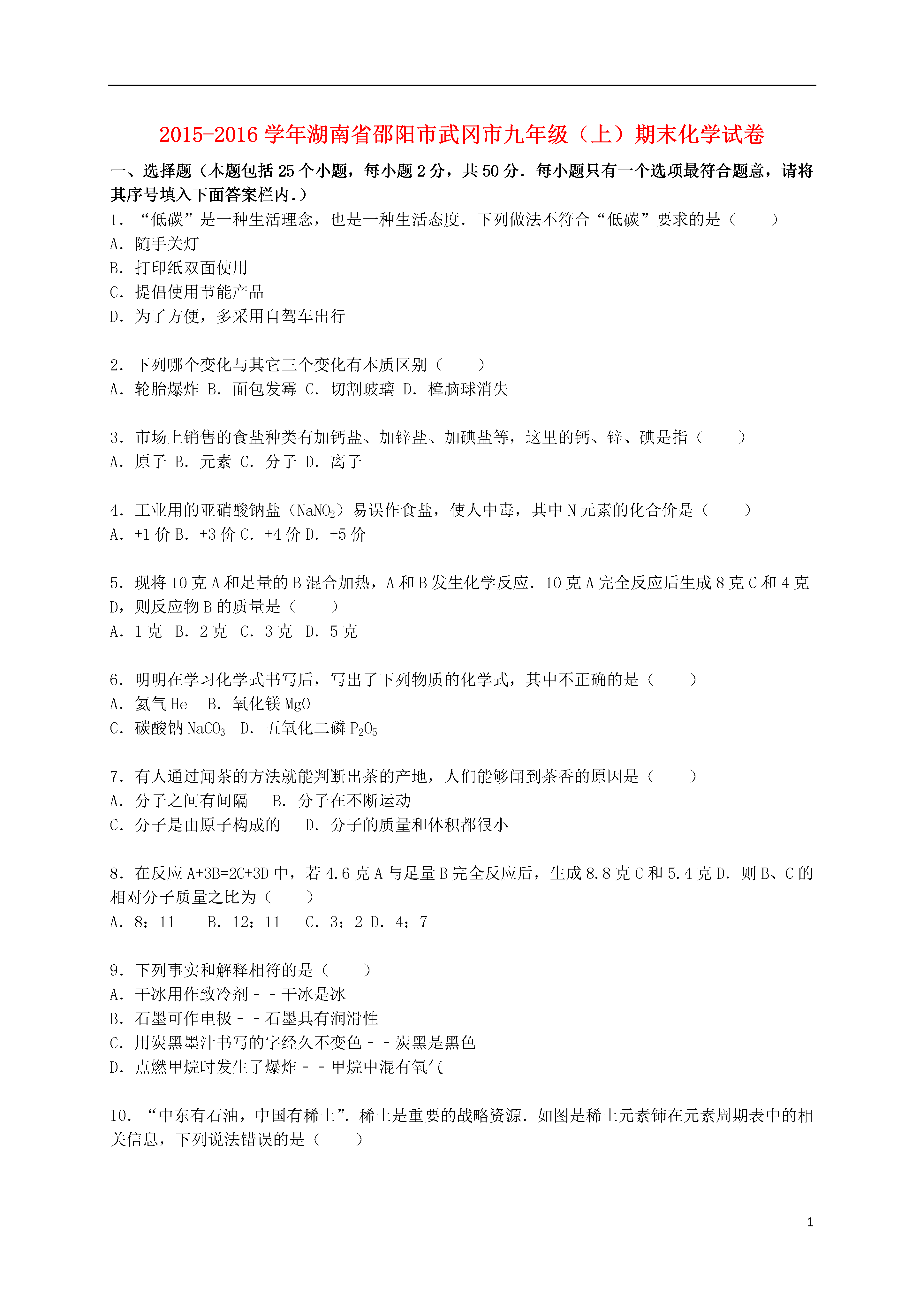 2015-2016 学年湖南省邵阳市武冈市九年级（上）期末化学试卷

一、选择题（本题包括 25 个小题，每小题 2 分，共 50 分．每小题只有一个选项最符合题意，请将其序号填入下面答案栏内．）

1．“低碳”是一种生活理念，也是一种生活态度．下列做法不符合“低碳”要求的是（　　）
A．随手关灯
B．打印纸双面使用
C．提倡使用节能产品
D．为了方便，多采用自驾车出行

2．下列哪个变化与其它三个变化有本质区别（　　）
A．轮胎爆炸 B．面包发霉 C．切割玻璃 D．樟脑球消失

3．市场上销售的食盐种类有加钙盐、加锌盐、加碘盐等，这里的钙、锌、碘是指（　　）
A．原子 B．元素 C．分子 D．离子

4．工业用的亚硝酸钠盐（$NaNO_2$）易误作食盐，使人中毒，其中 N 元素的化合价是（　　）
A．+1 价 B．+3 价 C．+4 价 D．+5 价

5．现将 10 克 A 和足量的 B 混合加热，A 和 B 发生化学反应．10 克 A 完全反应后生成 8 克 C 和 4 克 D，则反应物 B 的质量是（　　）
A．1 克　B．2 克　C．3 克　D．5 克

6．明明在学习化学式书写后，写出了下列物质的化学式，其中不正确的是（　　）
A．氦气 He　B．氧化镁 MgO
C．碳酸钠 $NaCO_3$　D．五氧化二磷 $P_2O_5$

7．有人通过闻茶的方法就能判断出茶的产地，人们能够闻到茶香的原因是（　　）
A．分子之间有间隔　B．分子在不断运动
C．分子是由原子构成的　D．分子的质量和体积都很小

8．在反应 A+3B=2C+3D 中，若 4.6 克 A 与足量 B 完全反应后，生成 8.8 克 C 和 5.4 克 D．则 B、C 的相对分子质量之比为（　　）
A．8：11　B．12：11　C．3：2 D．4：7

9．下列事实和解释相符的是（　　）
A．干冰用作致冷剂－－干冰是冰
B．石墨可作电极－－石墨具有润滑性
C．用炭黑墨汁书写的字经久不变色－－炭黑是黑色
D．点燃甲烷时发生了爆炸－－甲烷中混有氧气

10．“中东有石油，中国有稀土”．稀土是重要的战略资源．如图是稀土元素铈在元素周期表中的相关信息，下列说法错误的是（　　）

1